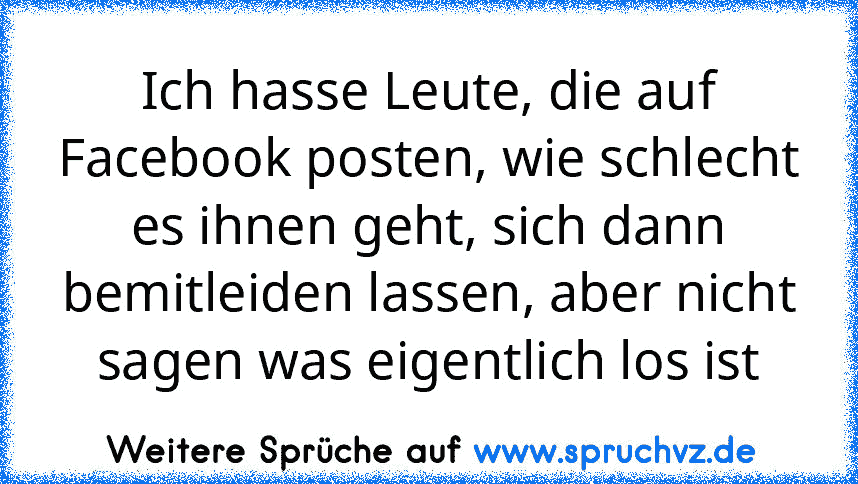 Ich hasse Leute, die auf Facebook posten, wie schlecht es ihnen geht, sich dann bemitleiden lassen, aber nicht sagen was eigentlich los ist

Weitere Sprüche auf www.spruchvz.de